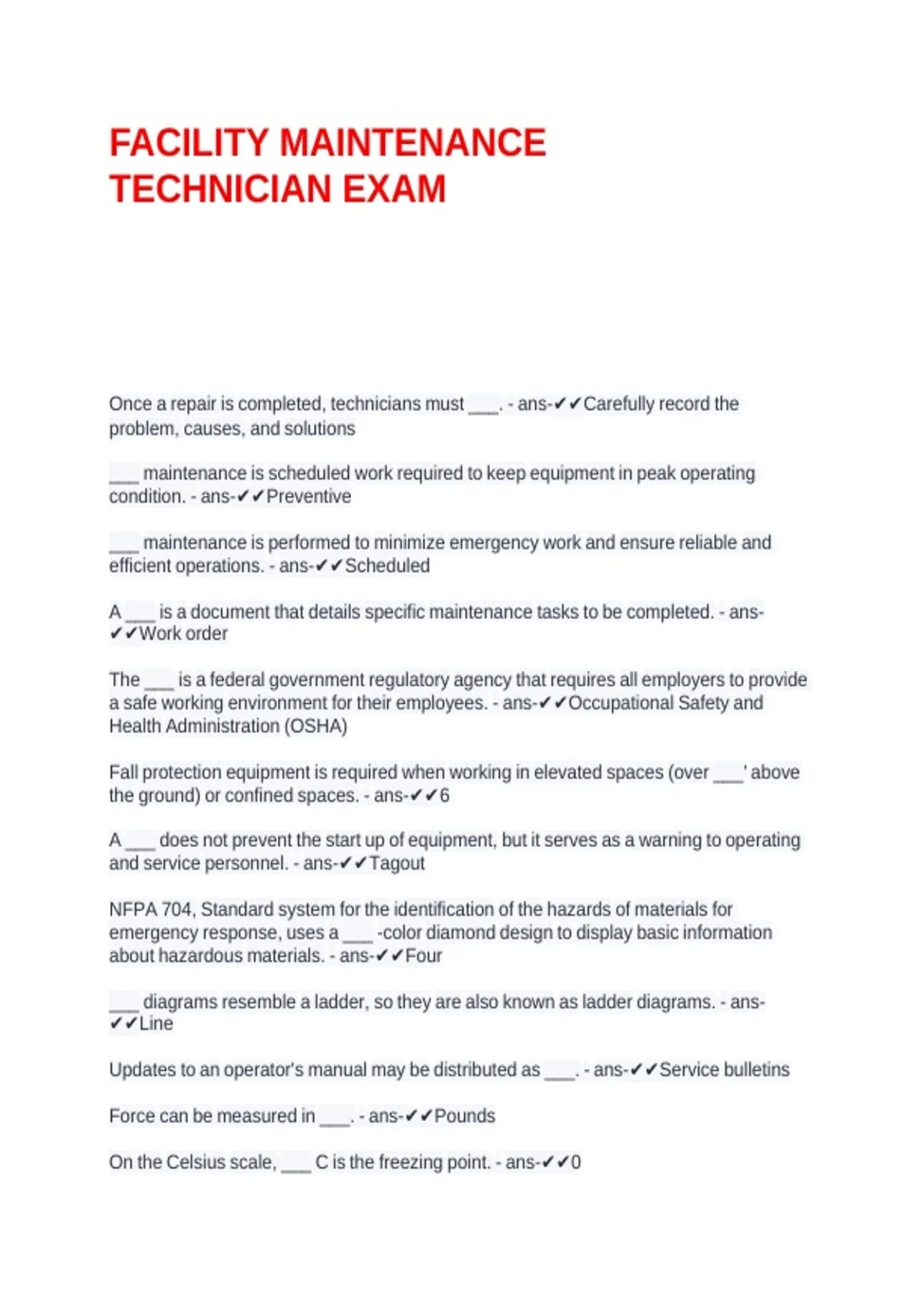 FACILITY MAINTENANCE TECHNICIAN EXAM

Once a repair is completed, technicians must ___. - ans-✔✔Carefully record the problem, causes, and solutions

___ maintenance is scheduled work required to keep equipment in peak operating condition. - ans-✔✔Preventive

___ maintenance is performed to minimize emergency work and ensure reliable and efficient operations. - ans-✔✔Scheduled

A ___ is a document that details specific maintenance tasks to be completed. - ans-✔✔Work order

The ___ is a federal government regulatory agency that requires all employers to provide a safe working environment for their employees. - ans-✔✔Occupational Safety and Health Administration (OSHA)

Fall protection equipment is required when working in elevated spaces (over ___' above the ground) or confined spaces. - ans-✔✔6

A ___ does not prevent the start up of equipment, but it serves as a warning to operating and service personnel. - ans-✔✔Tagout

NFPA 704, Standard system for the identification of the hazards of materials for emergency response, uses a ___ -color diamond design to display basic information about hazardous materials. - ans-✔✔Four

___ diagrams resemble a ladder, so they are also known as ladder diagrams. - ans-✔✔Line

Updates to an operator's manual may be distributed as ___. - ans-✔✔Service bulletins

Force can be measured in ___. - ans-✔✔Pounds

On the Celsius scale, ___ C is the freezing point. - ans-✔✔0